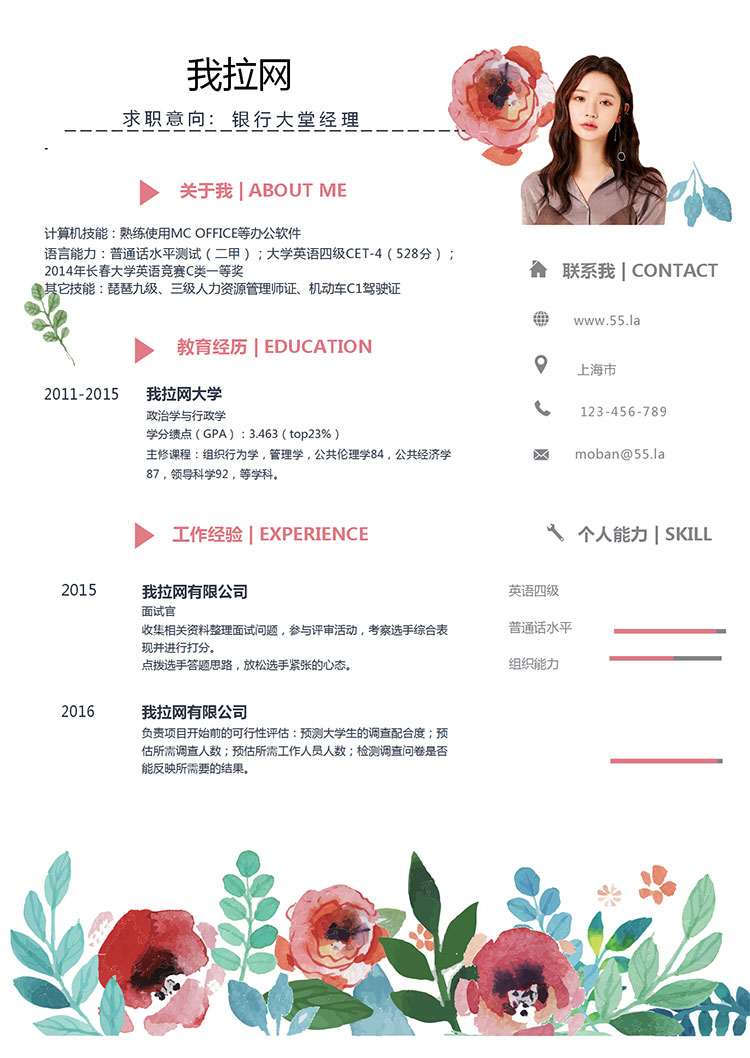 我拉网

求职意向：银行大堂经理

关于我 | ABOUT ME

计算机技能：熟练使用MC OFFICE等办公软件
语言能力：普通话水平测试（二甲）；大学英语四级CET-4（528分）；2014年长春大学英语竞赛C类一等奖
其它技能：琵琶九级、三级人力资源管理师证、机动车C1驾驶证

教育经历 | EDUCATION

2011-2015 我拉网大学
政治学与行政学
学分绩点（GPA）：3.463（top23%）
主修课程：组织行为学，管理学，公共伦理学84，公共经济学87，领导科学92，等学科。

工作经验 | EXPERIENCE

2015 我拉网有限公司
面试官
收集相关资料整理面试问题，参与评审活动，考察选手综合表现并进行打分。
点拨选手答题思路，放松选手紧张的心态。

2016 我拉网有限公司
负责项目开始前的可行性评估：预测大学生的调查配合度；预估所需调查人数；预估所需工作人员人数；检测调查问卷是否能反映所需要的结果。

联系我 | CONTACT

www.55.la

上海市

123-456-789

moban@55.la

个人能力 | SKILL

英语四级

普通话水平

组织能力